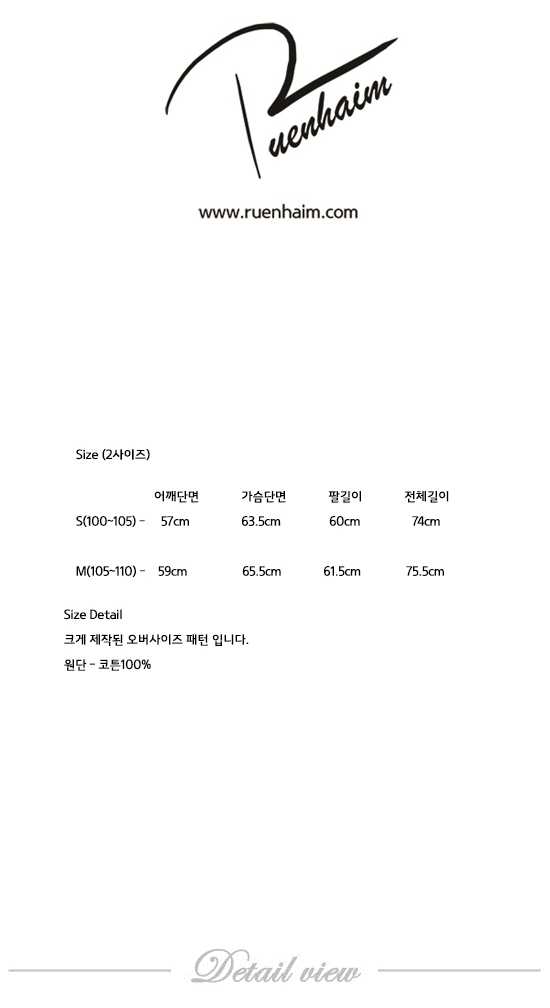 Ruenhaim

www.ruenhaim.com

Size (2사이즈)

|  | 어깨단면 | 가슴단면 | 팔길이 | 전체길이 |
|---|---|---|---|---|
| S(100~105) - | 57cm | 63.5cm | 60cm | 74cm |
| M(105~110) - | 59cm | 65.5cm | 61.5cm | 75.5cm |

Size Detail

크게 제작된 오버사이즈 패턴 입니다.

원단 - 코튼100%

Detail view